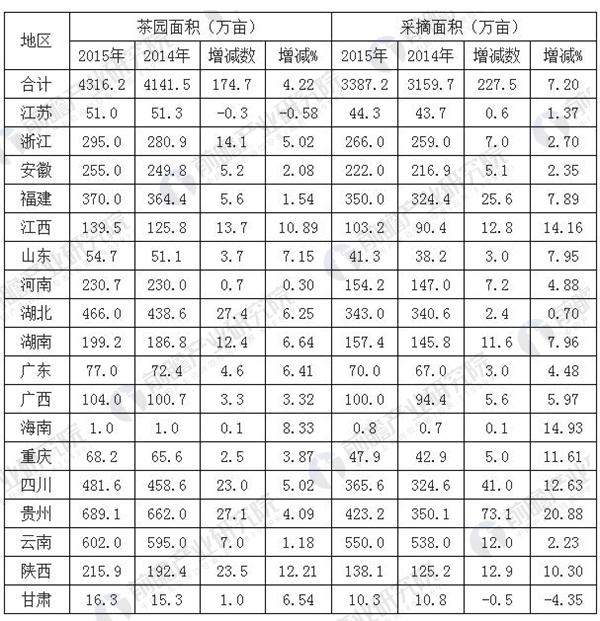 | 地区 | 茶园面积（万亩） | | | | 采摘面积（万亩） | | | |
|---|---|---|---|---|---|---|---|---|
| | 2015年 | 2014年 | 增减数 | 增减% | 2015年 | 2014年 | 增减数 | 增减% |
| 合计 | 4316.2 | 4141.5 | 174.7 | 4.22 | 3387.2 | 3159.7 | 227.5 | 7.20 |
| 江苏 | 51.0 | 51.3 | -0.3 | -0.58 | 44.3 | 43.7 | 0.6 | 1.37 |
| 浙江 | 295.0 | 280.9 | 14.1 | 5.02 | 266.0 | 259.0 | 7.0 | 2.70 |
| 安徽 | 255.0 | 249.8 | 5.2 | 2.08 | 222.0 | 216.9 | 5.1 | 2.35 |
| 福建 | 370.0 | 364.4 | 5.6 | 1.54 | 350.0 | 324.4 | 25.6 | 7.89 |
| 江西 | 139.5 | 125.8 | 13.7 | 10.89 | 103.2 | 90.4 | 12.8 | 14.16 |
| 山东 | 54.7 | 51.1 | 3.7 | 7.15 | 41.3 | 38.2 | 3.0 | 7.95 |
| 河南 | 230.7 | 230.0 | 0.7 | 0.30 | 154.2 | 147.0 | 7.2 | 4.88 |
| 湖北 | 466.0 | 438.6 | 27.4 | 6.25 | 343.0 | 340.6 | 2.4 | 0.70 |
| 湖南 | 199.2 | 186.8 | 12.4 | 6.64 | 157.4 | 145.8 | 11.6 | 7.96 |
| 广东 | 77.0 | 72.4 | 4.6 | 6.41 | 70.0 | 67.0 | 3.0 | 4.48 |
| 广西 | 104.0 | 100.7 | 3.3 | 3.32 | 100.0 | 94.4 | 5.6 | 5.97 |
| 海南 | 1.0 | 1.0 | 0.1 | 8.33 | 0.8 | 0.7 | 0.1 | 14.93 |
| 重庆 | 68.2 | 65.6 | 2.5 | 3.87 | 47.9 | 42.9 | 5.0 | 11.61 |
| 四川 | 481.6 | 458.6 | 23.0 | 5.02 | 365.6 | 324.6 | 41.0 | 12.63 |
| 贵州 | 689.1 | 662.0 | 27.1 | 4.09 | 423.2 | 350.1 | 73.1 | 20.88 |
| 云南 | 602.0 | 595.0 | 7.0 | 1.18 | 550.0 | 538.0 | 12.0 | 2.23 |
| 陕西 | 215.9 | 192.4 | 23.5 | 12.21 | 138.1 | 125.2 | 12.9 | 10.30 |
| 甘肃 | 16.3 | 15.3 | 1.0 | 6.54 | 10.3 | 10.8 | -0.5 | -4.35 |

前瞻产业研究院